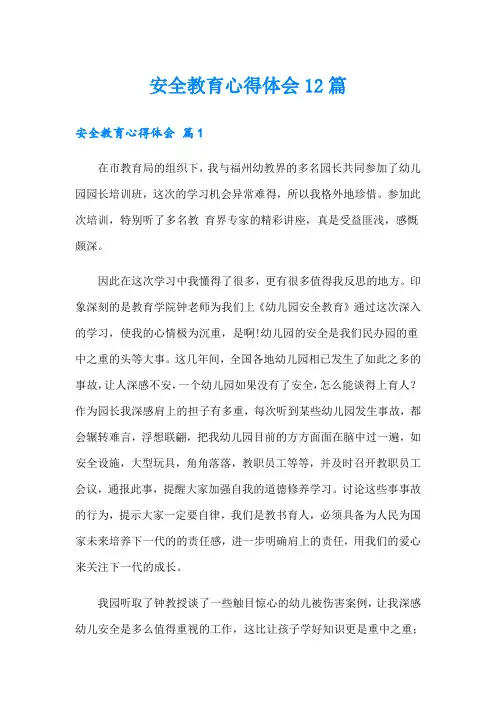 安全教育心得体会12篇

安全教育心得体会 篇1

在市教育局的组织下，我与福州幼教界的多名园长共同参加了幼儿园园长培训班，这次的学习机会异常难得，所以我格外地珍惜。参加此次培训，特别听了多名教 育界专家的精彩讲座，真是受益匪浅，感慨颇深。

因此在这次学习中我懂得了很多，更有很多值得我反思的地方。印象深刻的是教育学院钟老师为我们上《幼儿园安全教育》通过这次深入的学习，使我的心情极为沉重，是啊!幼儿园的安全是我们民办园的重中之重的头等大事。这几年间，全国各地幼儿园相已发生了如此之多的事故，让人深感不安，一个幼儿园如果没有了安全，怎么能谈得上育人？作为园长我深感肩上的担子有多重，每次听到某些幼儿园发生事故，都会辗转难言，浮想联翩，把我幼儿园目前的方方面面在脑中过一遍，如安全设施，大型玩具，角角落落，教职员工等等，并及时召开教职员工会议，通报此事，提醒大家加强自我的道德修养学习。讨论这些事事故的行为，提示大家一定要自律，我们是教书育人，必须具备为人民为国家未来培养下一代的的责任感，进一步明确肩上的责任，用我们的爱心来关注下一代的成长。

我园听取了钟教授谈了一些触目惊心的幼儿被伤害案例，让我深感幼儿安全是多么值得重视的工作，这比让孩子学好知识更是重中之重；